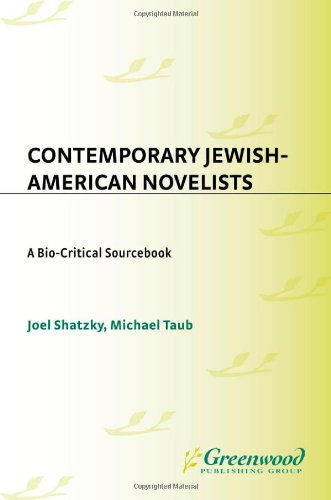 Copyrighted Material

CONTEMPORARY JEWISH-AMERICAN NOVELISTS

A Bio-Critical Sourcebook

Joel Shatzky, Michael Taub

Greenwood
PUBLISHING GROUP

Copyrighted Material